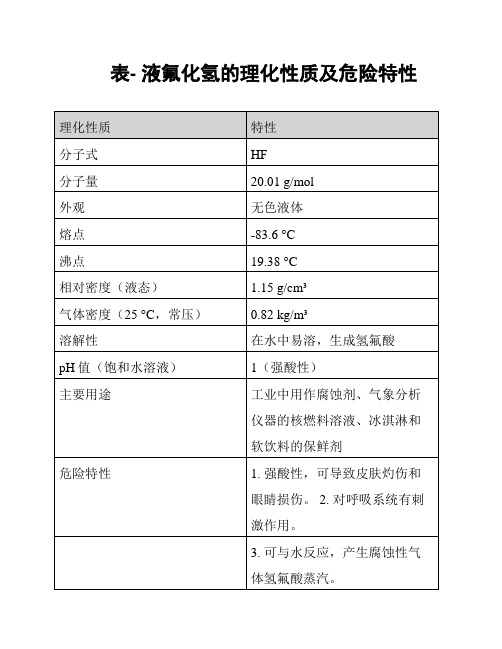 表- 液氟化氢的理化性质及危险特性

| 理化性质 | 特性 |
|---|---|
| 分子式 | HF |
| 分子量 | 20.01 g/mol |
| 外观 | 无色液体 |
| 熔点 | -83.6 °C |
| 沸点 | 19.38 °C |
| 相对密度（液态） | 1.15 g/cm³ |
| 气体密度（25 °C，常压） | 0.82 kg/m³ |
| 溶解性 | 在水中易溶，生成氢氟酸 |
| pH 值（饱和水溶液） | 1（强酸性） |
| 主要用途 | 工业中用作腐蚀剂、气象分析仪器的核燃料溶液、冰淇淋和软饮料的保鲜剂 |
| 危险特性 | 1. 强酸性，可导致皮肤灼伤和眼睛损伤。 2. 对呼吸系统有刺激作用。 |
|  | 3. 可与水反应，产生腐蚀性气体氢氟酸蒸汽。 |